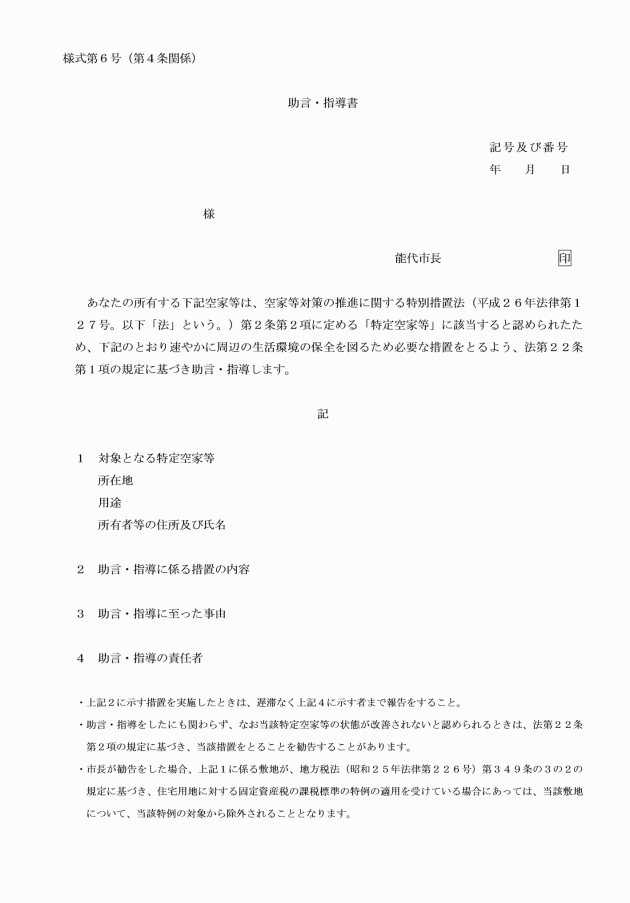 様式第６号（第４条関係）

助言・指導書

記号及び番号
年　月　日

様

能代市長　印

あなたの所有する下記空家等は、空家等対策の推進に関する特別措置法（平成２６年法律第１２７号。以下「法」という。）第２条第２項に定める「特定空家等」に該当すると認められたため、下記のとおり速やかに周辺の生活環境の保全を図るため必要な措置をとるよう、法第２２条第１項の規定に基づき助言・指導します。

記

１　対象となる特定空家等
所在地
用途
所有者等の住所及び氏名

２　助言・指導に係る措置の内容

３　助言・指導に至った事由

４　助言・指導の責任者

・上記２に示す措置を実施したときは、遅滞なく上記４に示す者まで報告をすること。
・助言・指導をしたにも関わらず、なお当該特定空家等の状態が改善されないと認められるときは、法第２２条第２項の規定に基づき、当該措置をとることを勧告することがあります。
・市長が勧告をした場合、上記１に係る敷地が、地方税法（昭和２５年法律第２２６号）第３４９条の３の２の規定に基づき、住宅用地に対する固定資産税の課税標準の特例の適用を受けている場合にあっては、当該敷地について、当該特例の対象から除外されることとなります。